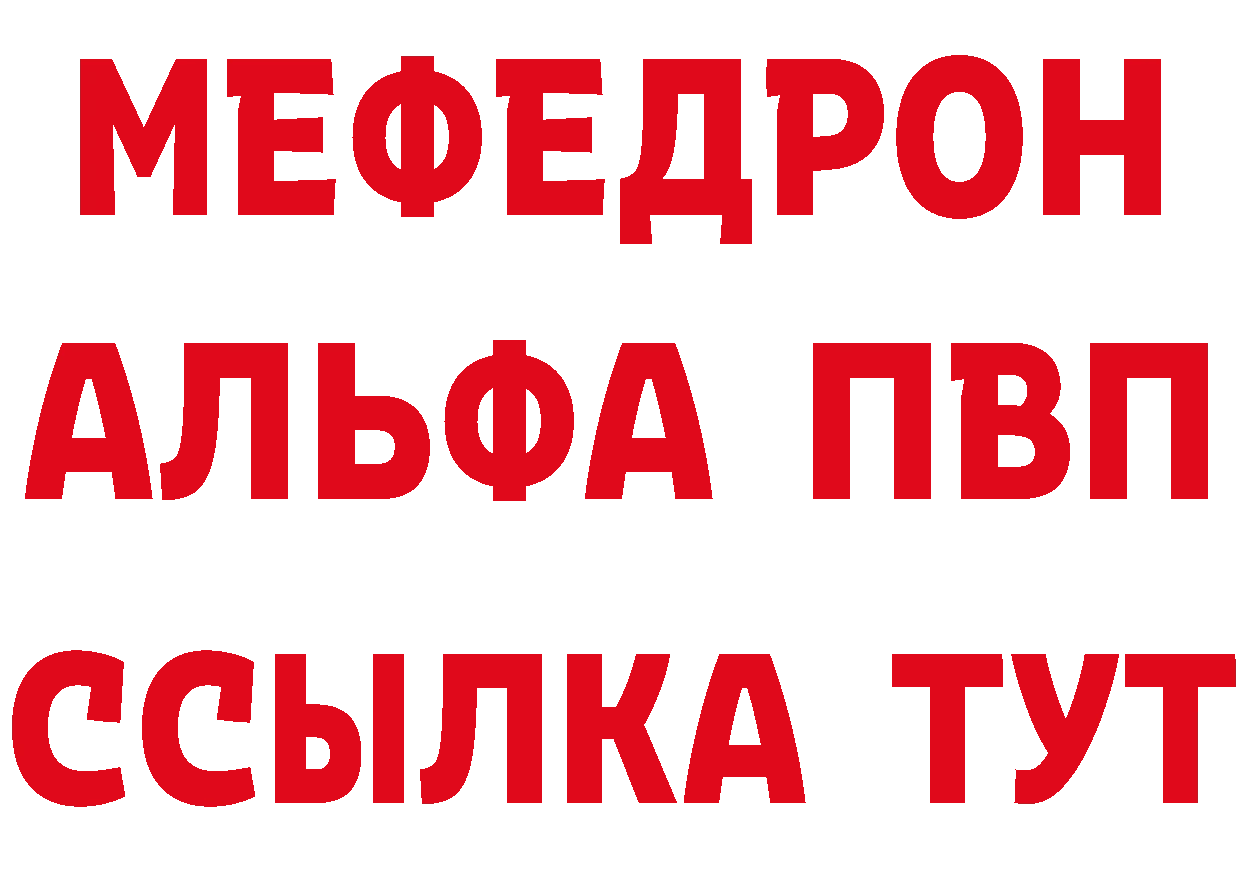 МЕФЕДРОН
АЛЬФА ПВП
ССЫЛКА ТУТ